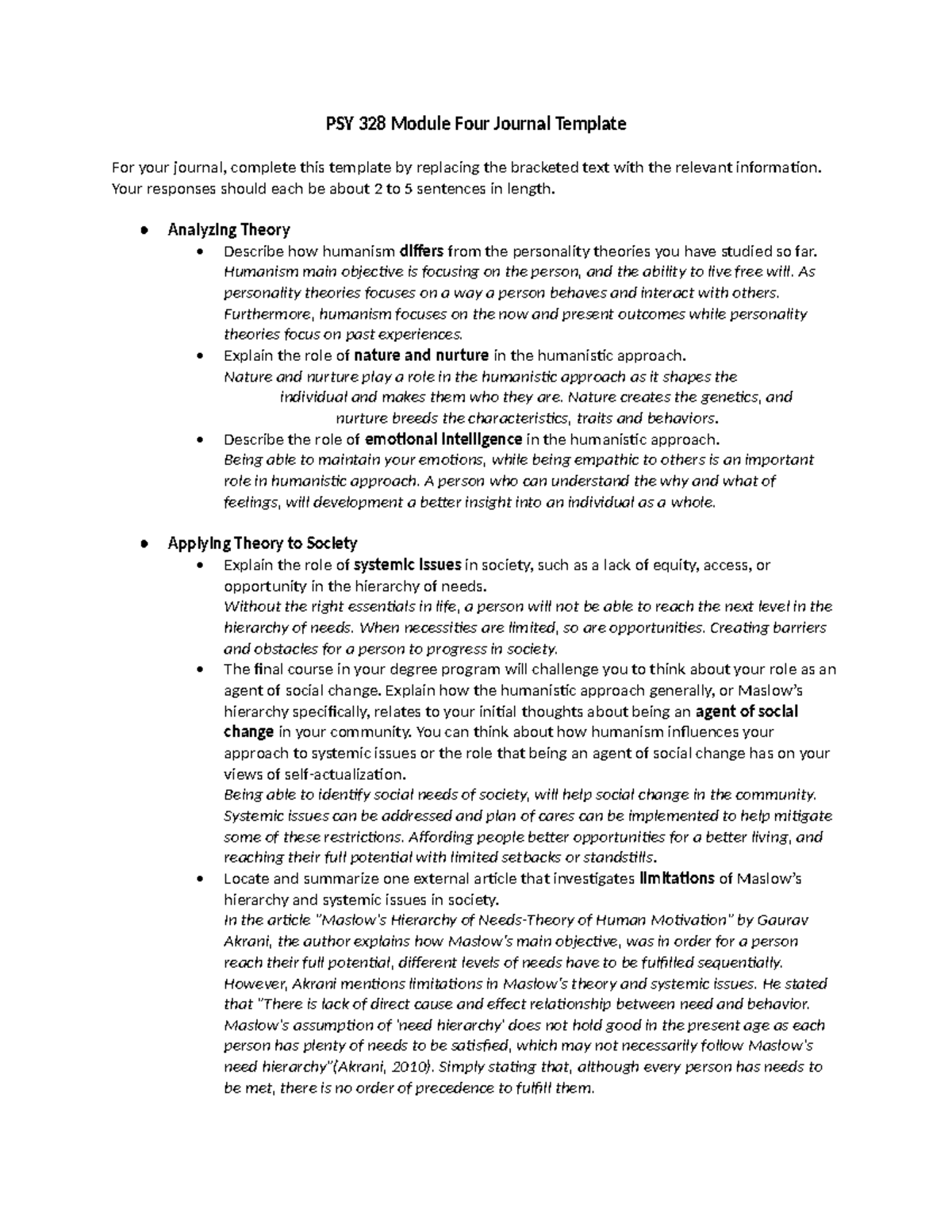 PSY 328 Module Four Journal Template

For your journal, complete this template by replacing the bracketed text with the relevant information. Your responses should each be about 2 to 5 sentences in length.

• Analyzing Theory
• Describe how humanism differs from the personality theories you have studied so far.
Humanism main objective is focusing on the person, and the ability to live free will. As personality theories focuses on a way a person behaves and interact with others. Furthermore, humanism focuses on the now and present outcomes while personality theories focus on past experiences.
• Explain the role of nature and nurture in the humanistic approach.
Nature and nurture play a role in the humanistic approach as it shapes the individual and makes them who they are. Nature creates the genetics, and nurture breeds the characteristics, traits and behaviors.
• Describe the role of emotional intelligence in the humanistic approach.
Being able to maintain your emotions, while being empathic to others is an important role in humanistic approach. A person who can understand the why and what of feelings, will development a better insight into an individual as a whole.

• Applying Theory to Society
• Explain the role of systemic issues in society, such as a lack of equity, access, or opportunity in the hierarchy of needs.
Without the right essentials in life, a person will not be able to reach the next level in the hierarchy of needs. When necessities are limited, so are opportunities. Creating barriers and obstacles for a person to progress in society.
• The final course in your degree program will challenge you to think about your role as an agent of social change. Explain how the humanistic approach generally, or Maslow's hierarchy specifically, relates to your initial thoughts about being an agent of social change in your community. You can think about how humanism influences your approach to systemic issues or the role that being an agent of social change has on your views of self-actualization.
Being able to identify social needs of society, will help social change in the community. Systemic issues can be addressed and plan of cares can be implemented to help mitigate some of these restrictions. Affording people better opportunities for a better living, and reaching their full potential with limited setbacks or standstills.
• Locate and summarize one external article that investigates limitations of Maslow's hierarchy and systemic issues in society.
In the article "Maslow's Hierarchy of Needs-Theory of Human Motivation" by Gaurav Akrani, the author explains how Maslow's main objective, was in order for a person reach their full potential, different levels of needs have to be fulfilled sequentially. However, Akrani mentions limitations in Maslow's theory and systemic issues. He stated that "There is lack of direct cause and effect relationship between need and behavior. Maslow's assumption of 'need hierarchy' does not hold good in the present age as each person has plenty of needs to be satisfied, which may not necessarily follow Maslow's need hierarchy"(Akrani, 2010). Simply stating that, although every person has needs to be met, there is no order of precedence to fulfill them.